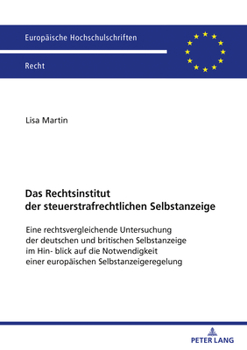 Europäische Hochschulschriften

Recht

Lisa Martin

Das Rechtsinstitut der steuerstrafrechtlichen Selbstanzeige

Eine rechtsvergleichende Untersuchung der deutschen und britischen Selbstanzeige im Hin- blick auf die Notwendigkeit einer europäischen Selbstanzeigeregelung

PETER LANG